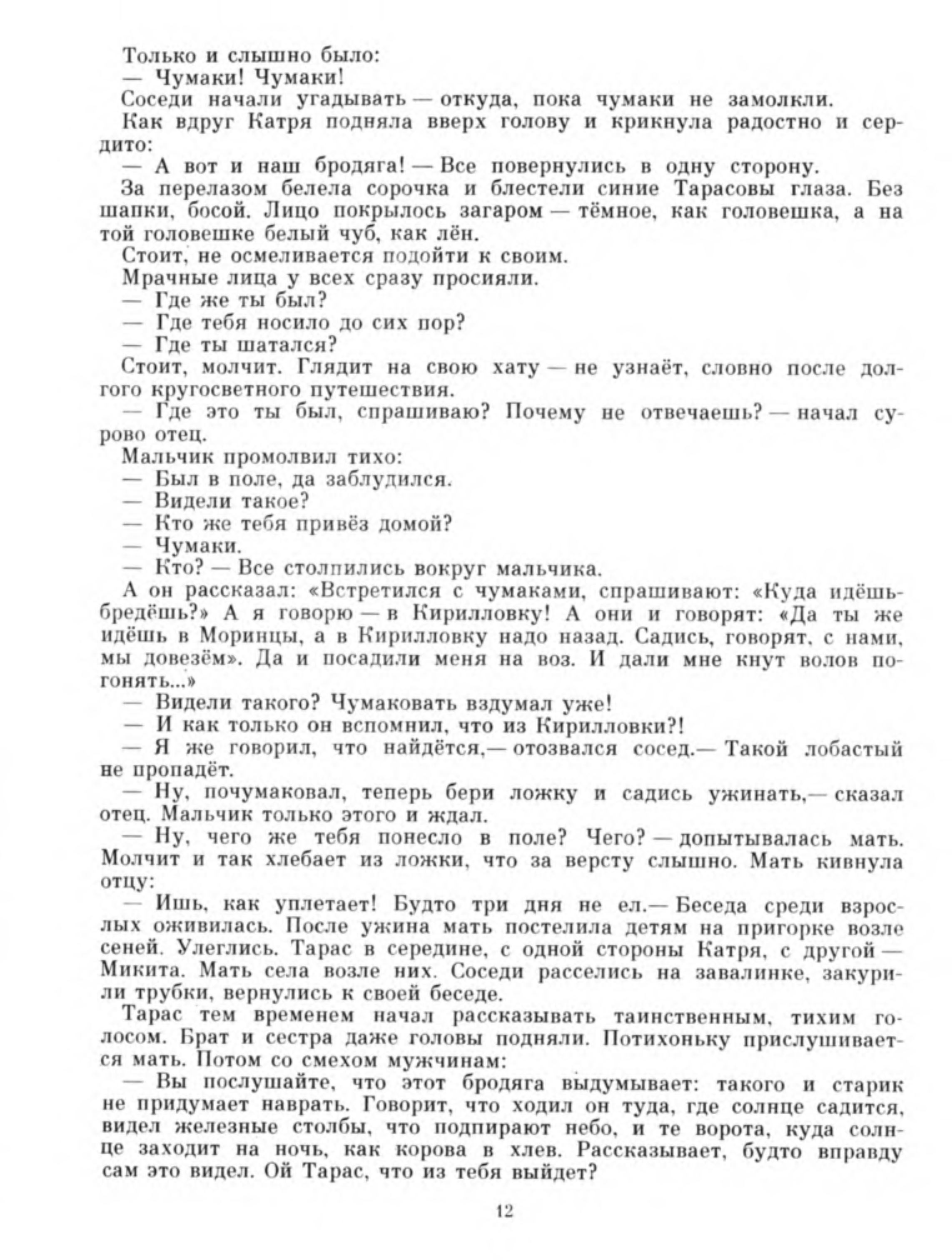 Только и слышно было:
— Чумаки! Чумаки!
Соседи начали угадывать — откуда, пока чумаки не замолкли.
Как вдруг Катря подняла вверх голову и крикнула радостно и сердито:
— А вот и наш бродяга! — Все повернулись в одну сторону.
За перелазом белела сорочка и блестели синие Тарасовы глаза. Без шапки, босой. Лицо покрылось загаром — тёмное, как головешка, а на той головешке белый чуб, как лён.
Стоит, не осмеливается подойти к своим.
Мрачные лица у всех сразу просияли.
— Где же ты был?
— Где тебя носило до сих пор?
— Где ты шатался?
Стоит, молчит. Глядит на свою хату — не узнаёт, словно после долгого кругосветного путешествия.
— Где это ты был, спрашиваю? Почему не отвечаешь? — начал сурово отец.
Мальчик промолвил тихо:
— Был в поле, да заблудился.
— Видели такое?
— Кто же тебя привёз домой?
— Чумаки.
— Кто? — Все столпились вокруг мальчика.
А он рассказал: «Встретился с чумаками, спрашивают: «Куда идёшь-бредёшь?» А я говорю — в Кирилловку! А они и говорят: «Да ты же идёшь в Моринцы, а в Кирилловку надо назад. Садись, говорят, с нами, мы довезём». Да и посадили меня на воз. И дали мне кнут волов погонять...»
— Видели такого? Чумаковать вздумал уже!
— И как только он вспомнил, что из Кирилловки?!
— Я же говорил, что найдётся,— отозвался сосед.— Такой лобастый не пропадёт.
— Ну, почумаковал, теперь бери ложку и садись ужинать,— сказал отец. Мальчик только этого и ждал.
— Ну, чего же тебя понесло в поле? Чего? — допытывалась мать. Молчит и так хлебает из ложки, что за версту слышно. Мать кивнула отцу:
— Ишь, как уплетает! Будто три дня не ел.— Беседа среди взрослых оживилась. После ужина мать постелила детям на пригорке возле сеней. Улеглись. Тарас в середине, с одной стороны Катря, с другой — Микита. Мать села возле них. Соседи расселись на завалинке, закурили трубки, вернулись к своей беседе.
Тарас тем временем начал рассказывать таинственным, тихим голосом. Брат и сестра даже головы подняли. Потихоньку прислушивается мать. Потом со смехом мужчинам:
— Вы послушайте, что этот бродяга выдумывает: такого и старик не придумает наврать. Говорит, что ходил он туда, где солнце садится, видел железные столбы, что подпирают небо, и те ворота, куда солнце заходит на ночь, как корова в хлев. Рассказывает, будто вправду сам это видел. Ой Тарас, что из тебя выйдет?

12